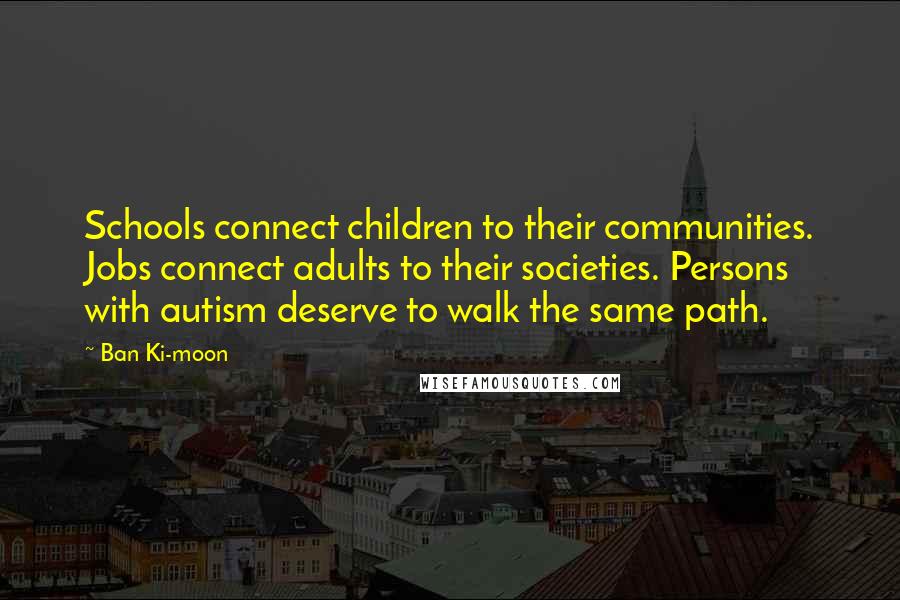 Schools connect children to their communities. Jobs connect adults to their societies. Persons with autism deserve to walk the same path.

~ Ban Ki-moon

WISEFAMOUSQUOTES.COM